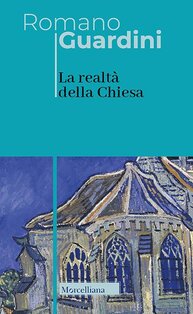 Romano
Guardini

La realtà
della Chiesa

Morcelliana